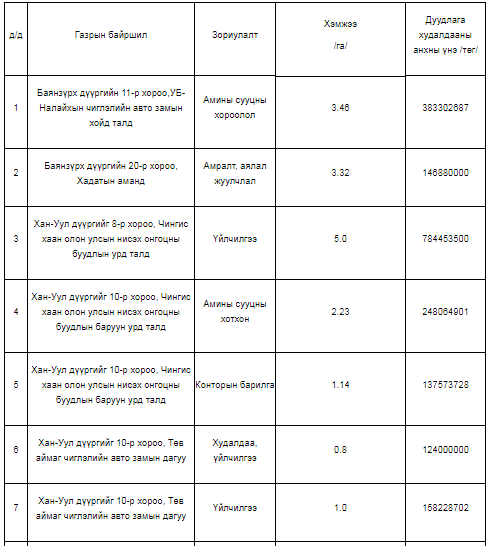 | д/д | Газрын байршил | Зориулалт | Хэмжээ /га/ | Дуудлага худалдааны анхны үнэ /төг/ |
|---|---|---|---|---|
| 1 | Баянзүрх дүүргийн 11-р хороо,УБ-Налайхын чиглэлийн авто замын хойд талд | Амины сууцны хороолол | 3.46 | 383302687 |
| 2 | Баянзүрх дүүргийн 20-р хороо, Хадатын аманд | Амралт, аялал жуулчлал | 3.32 | 146880000 |
| 3 | Хан-Уул дүүргийг 8-р хороо, Чингис хаан олон улсын нисэх онгоцны буудлын урд талд | Үйлчилгээ | 5.0 | 784453500 |
| 4 | Хан-Уул дүүргийг 10-р хороо, Чингис хаан олон улсын нисэх онгоцны буудлын баруун урд талд | Амины сууцны хотхон | 2.23 | 248064901 |
| 5 | Хан-Уул дүүргийг 10-р хороо, Чингис хаан олон улсын нисэх онгоцны буудлын баруун урд талд | Конторын барилга | 1.14 | 137573728 |
| 6 | Хан-Уул дүүргийг 10-р хороо, Төв аймаг чиглэлийн авто замын дагуу | Худалдаа, үйлчилгээ | 0.8 | 124000000 |
| 7 | Хан-Уул дүүргийг 10-р хороо, Төв аймаг чиглэлийн авто замын дагуу | Үйлчилгээ | 1.0 | 158228702 |